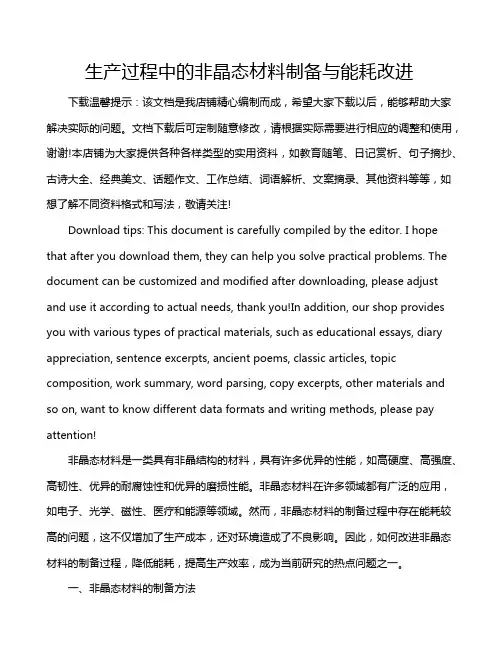 生产过程中的非晶态材料制备与能耗改进

下载温馨提示：该文档是我店铺精心编制而成，希望大家下载以后，能够帮助大家解决实际的问题。文档下载后可定制随意修改，请根据实际需要进行相应的调整和使用，谢谢!本店铺为大家提供各种各样类型的实用资料，如教育随笔、日记赏析、句子摘抄、古诗大全、经典美文、话题作文、工作总结、词语解析、文案摘录、其他资料等等，如想了解不同资料格式和写法，敬请关注!

Download tips: This document is carefully compiled by the editor. I hope that after you download them, they can help you solve practical problems. The document can be customized and modified after downloading, please adjust and use it according to actual needs, thank you!In addition, our shop provides you with various types of practical materials, such as educational essays, diary appreciation, sentence excerpts, ancient poems, classic articles, topic composition, work summary, word parsing, copy excerpts, other materials and so on, want to know different data formats and writing methods, please pay attention!

非晶态材料是一类具有非晶结构的材料，具有许多优异的性能，如高硬度、高强度、高韧性、优异的耐腐蚀性和优异的磨损性能。非晶态材料在许多领域都有广泛的应用，如电子、光学、磁性、医疗和能源等领域。然而，非晶态材料的制备过程中存在能耗较高的问题，这不仅增加了生产成本，还对环境造成了不良影响。因此，如何改进非晶态材料的制备过程，降低能耗，提高生产效率，成为当前研究的热点问题之一。

一、非晶态材料的制备方法